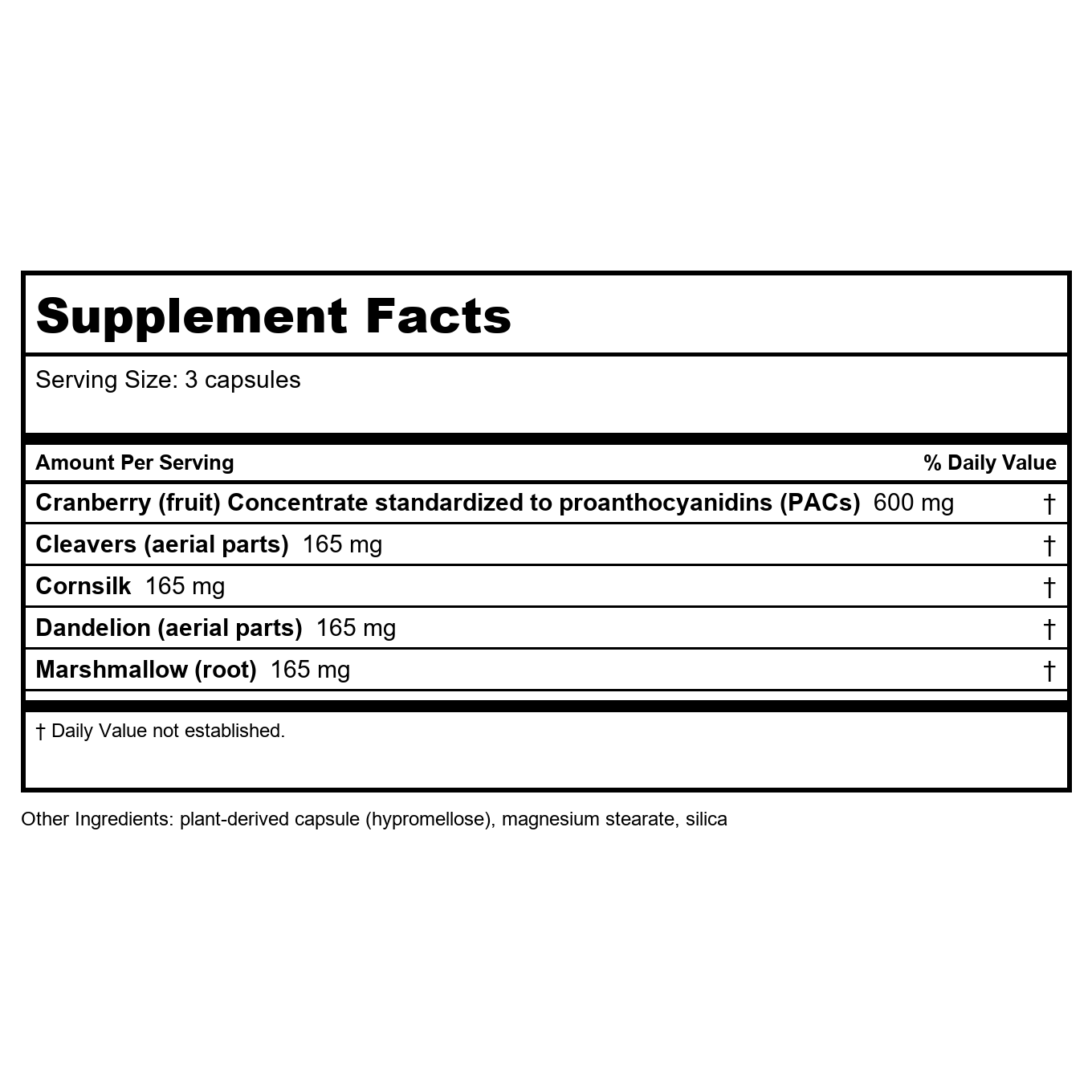 Supplement Facts

Serving Size: 3 capsules

| Amount Per Serving | % Daily Value |
|---|---|
| Cranberry (fruit) Concentrate standardized to proanthocyanidins (PACs) 600 mg | † |
| Cleavers (aerial parts) 165 mg | † |
| Cornsilk 165 mg | † |
| Dandelion (aerial parts) 165 mg | † |
| Marshmallow (root) 165 mg | † |

† Daily Value not established.

Other Ingredients: plant-derived capsule (hypromellose), magnesium stearate, silica